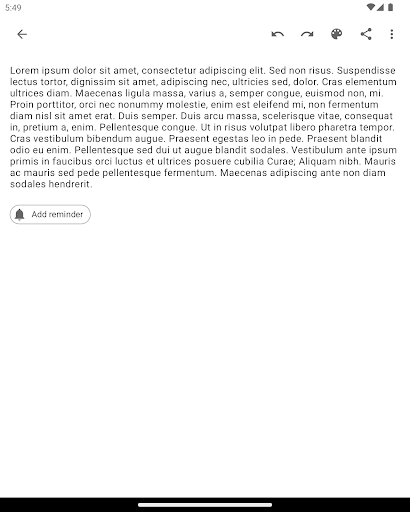 5:49

Lorem ipsum dolor sit amet, consectetur adipiscing elit. Sed non risus. Suspendisse lectus tortor, dignissim sit amet, adipiscing nec, ultricies sed, dolor. Cras elementum ultrices diam. Maecenas ligula massa, varius a, semper congue, euismod non, mi. Proin porttitor, orci nec nonummy molestie, enim est eleifend mi, non fermentum diam nisl sit amet erat. Duis semper. Duis arcu massa, scelerisque vitae, consequat in, pretium a, enim. Pellentesque congue. Ut in risus volutpat libero pharetra tempor. Cras vestibulum bibendum augue. Praesent egestas leo in pede. Praesent blandit odio eu enim. Pellentesque sed dui ut augue blandit sodales. Vestibulum ante ipsum primis in faucibus orci luctus et ultrices posuere cubilia Curae; Aliquam nibh. Mauris ac mauris sed pede pellentesque fermentum. Maecenas adipiscing ante non diam sodales hendrerit.

Add reminder